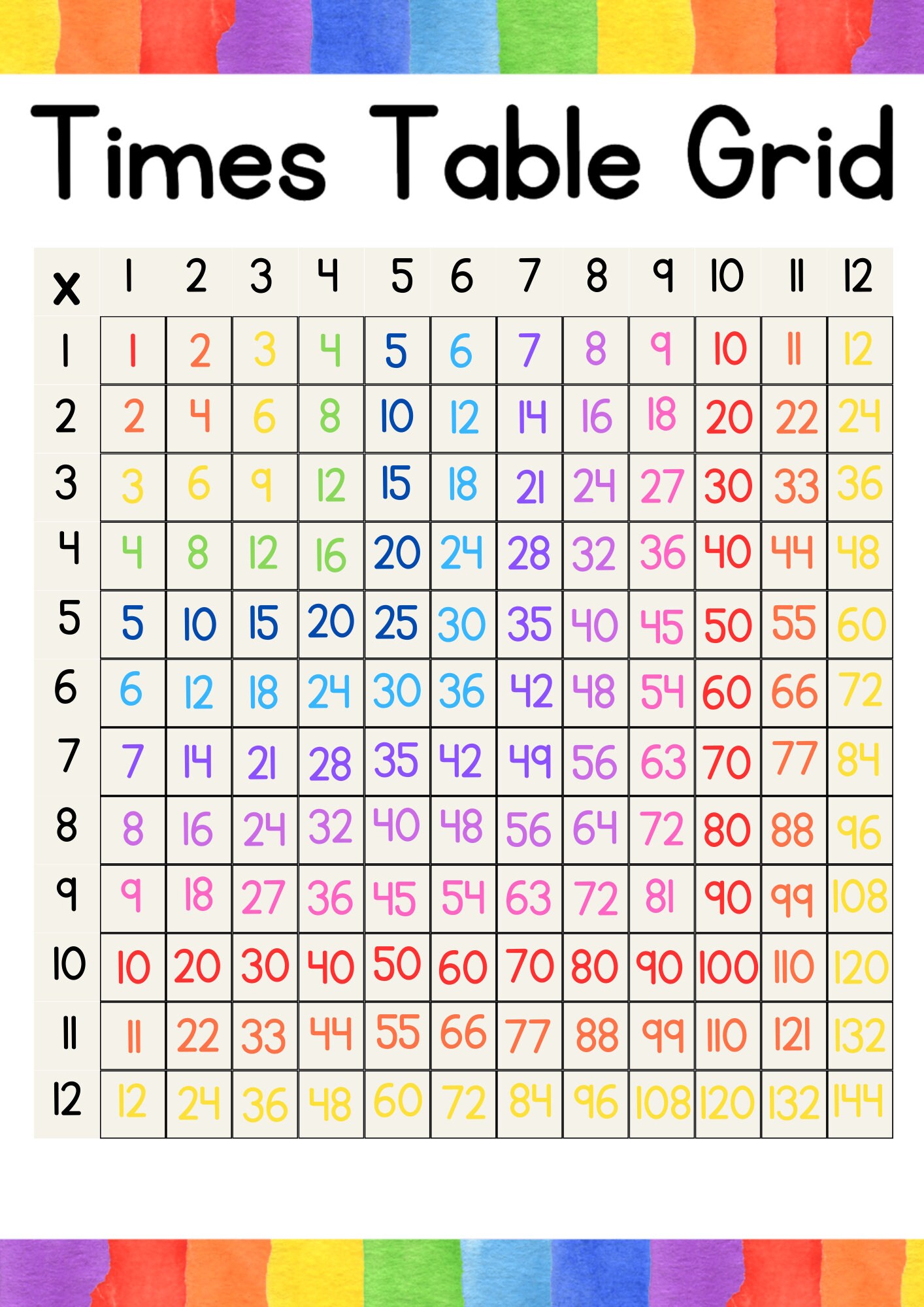 Times Table Grid

| x | 1 | 2 | 3 | 4 | 5 | 6 | 7 | 8 | 9 | 10 | 11 | 12 |
|---|---|---|---|---|---|---|---|---|---|---|---|---|
| 1 | 1 | 2 | 3 | 4 | 5 | 6 | 7 | 8 | 9 | 10 | 11 | 12 |
| 2 | 2 | 4 | 6 | 8 | 10 | 12 | 14 | 16 | 18 | 20 | 22 | 24 |
| 3 | 3 | 6 | 9 | 12 | 15 | 18 | 21 | 24 | 27 | 30 | 33 | 36 |
| 4 | 4 | 8 | 12 | 16 | 20 | 24 | 28 | 32 | 36 | 40 | 44 | 48 |
| 5 | 5 | 10 | 15 | 20 | 25 | 30 | 35 | 40 | 45 | 50 | 55 | 60 |
| 6 | 6 | 12 | 18 | 24 | 30 | 36 | 42 | 48 | 54 | 60 | 66 | 72 |
| 7 | 7 | 14 | 21 | 28 | 35 | 42 | 49 | 56 | 63 | 70 | 77 | 84 |
| 8 | 8 | 16 | 24 | 32 | 40 | 48 | 56 | 64 | 72 | 80 | 88 | 96 |
| 9 | 9 | 18 | 27 | 36 | 45 | 54 | 63 | 72 | 81 | 90 | 99 | 108 |
| 10 | 10 | 20 | 30 | 40 | 50 | 60 | 70 | 80 | 90 | 100 | 110 | 120 |
| 11 | 11 | 22 | 33 | 44 | 55 | 66 | 77 | 88 | 99 | 110 | 121 | 132 |
| 12 | 12 | 24 | 36 | 48 | 60 | 72 | 84 | 96 | 108 | 120 | 132 | 144 |